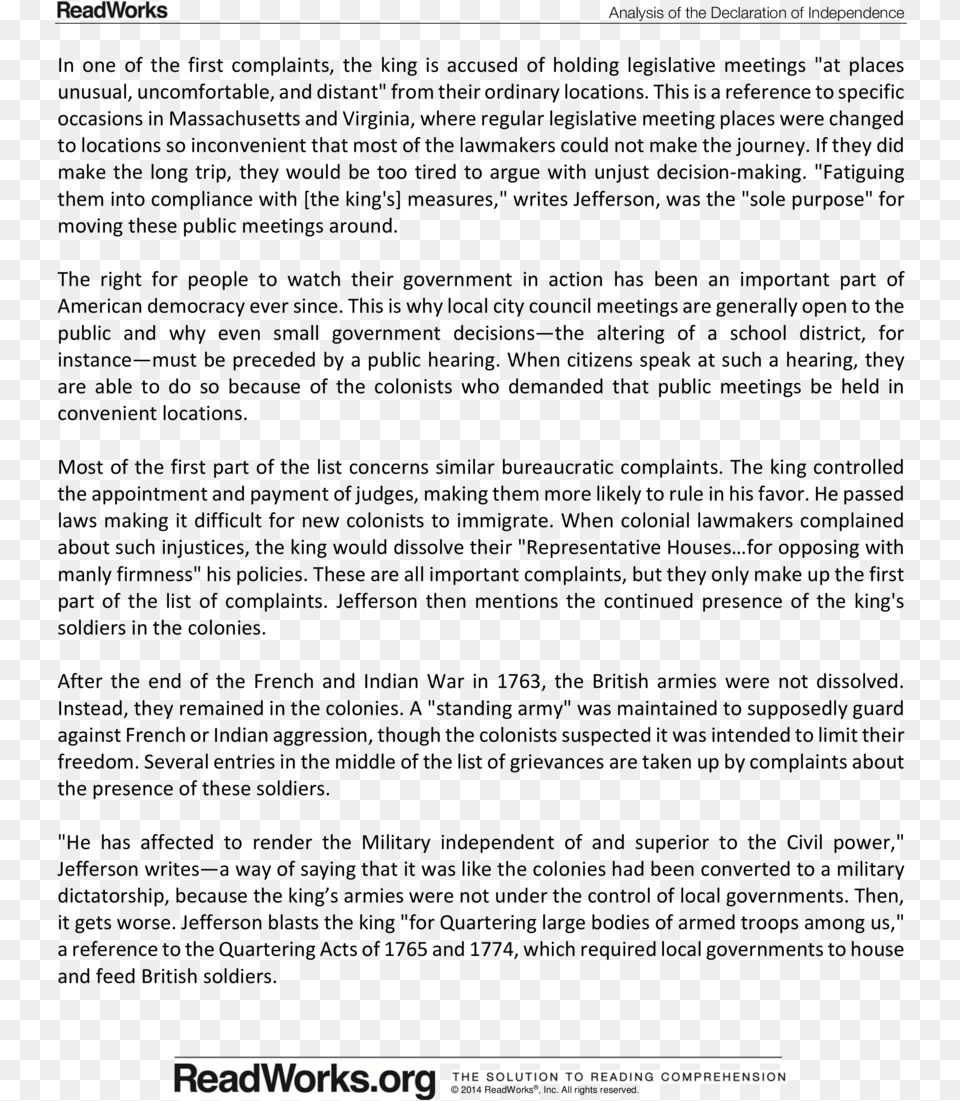 ReadWorks

Analysis of the Declaration of Independence

In one of the first complaints, the king is accused of holding legislative meetings "at places unusual, uncomfortable, and distant" from their ordinary locations. This is a reference to specific occasions in Massachusetts and Virginia, where regular legislative meeting places were changed to locations so inconvenient that most of the lawmakers could not make the journey. If they did make the long trip, they would be too tired to argue with unjust decision-making. "Fatiguing them into compliance with [the king's] measures," writes Jefferson, was the "sole purpose" for moving these public meetings around.

The right for people to watch their government in action has been an important part of American democracy ever since. This is why local city council meetings are generally open to the public and why even small government decisions—the altering of a school district, for instance—must be preceded by a public hearing. When citizens speak at such a hearing, they are able to do so because of the colonists who demanded that public meetings be held in convenient locations.

Most of the first part of the list concerns similar bureaucratic complaints. The king controlled the appointment and payment of judges, making them more likely to rule in his favor. He passed laws making it difficult for new colonists to immigrate. When colonial lawmakers complained about such injustices, the king would dissolve their "Representative Houses…for opposing with manly firmness" his policies. These are all important complaints, but they only make up the first part of the list of complaints. Jefferson then mentions the continued presence of the king's soldiers in the colonies.

After the end of the French and Indian War in 1763, the British armies were not dissolved. Instead, they remained in the colonies. A "standing army" was maintained to supposedly guard against French or Indian aggression, though the colonists suspected it was intended to limit their freedom. Several entries in the middle of the list of grievances are taken up by complaints about the presence of these soldiers.

"He has affected to render the Military independent of and superior to the Civil power," Jefferson writes—a way of saying that it was like the colonies had been converted to a military dictatorship, because the king's armies were not under the control of local governments. Then, it gets worse. Jefferson blasts the king "for Quartering large bodies of armed troops among us," a reference to the Quartering Acts of 1765 and 1774, which required local governments to house and feed British soldiers.

ReadWorks.org THE SOLUTION TO READING COMPREHENSION
© 2014 ReadWorks®, Inc. All rights reserved.